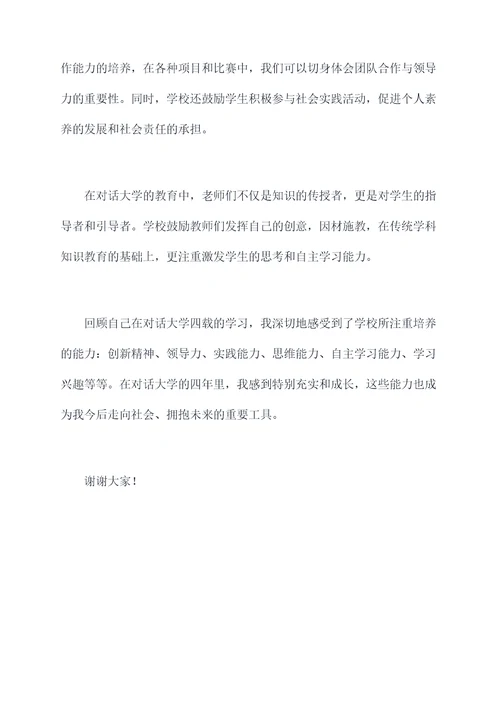 作能力的培养，在各种项目和比赛中，我们可以切身体会团队合作与领导力的重要性。同时，学校还鼓励学生积极参与社会实践活动，促进个人素养的发展和社会责任的承担。

在对话大学的教育中，老师们不仅是知识的传授者，更是对学生的指导者和引导者。学校鼓励教师们发挥自己的创意，因材施教，在传统学科知识教育的基础上，更注重激发学生的思考和自主学习能力。

回顾自己在对话大学四载的学习，我深切地感受到了学校所注重培养的能力：创新精神、领导力、实践能力、思维能力、自主学习能力、学习兴趣等等。在对话大学的四年里，我感到特别充实和成长，这些能力也成为我今后走向社会、拥抱未来的重要工具。

谢谢大家！